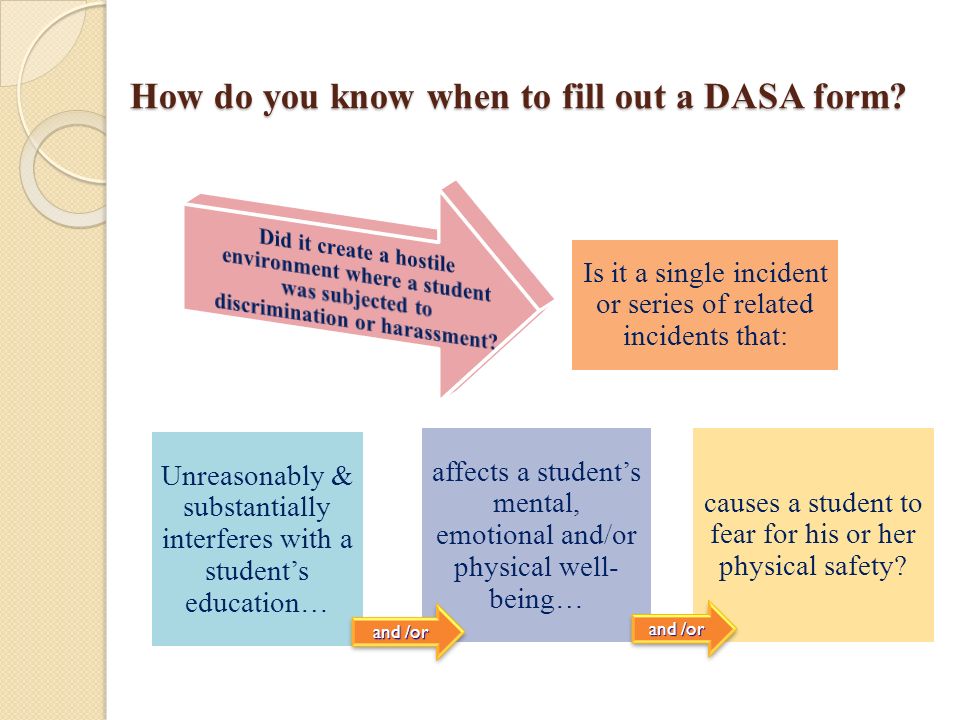 How do you know when to fill out a DASA form?

Did it create a hostile environment where a student was subjected to discrimination or harassment?

Is it a single incident or series of related incidents that:

Unreasonably & substantially interferes with a student's education…

and /or

affects a student's mental, emotional and/or physical well-being…

and /or

causes a student to fear for his or her physical safety?